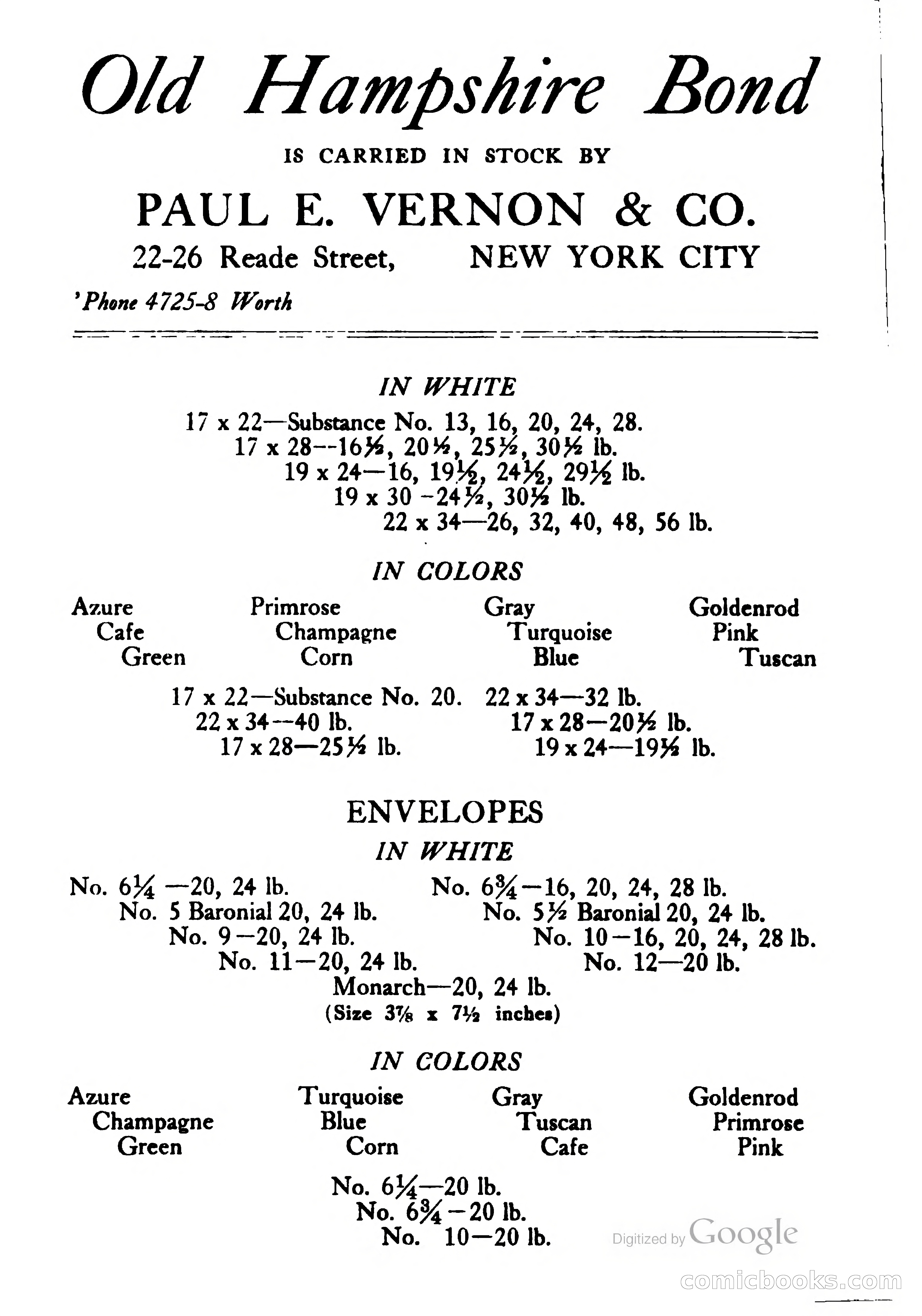 Old Hampshire Bond

IS CARRIED IN STOCK BY

PAUL E. VERNON & CO.

22-26 Reade Street, NEW YORK CITY

'Phone 4725-8 Worth

IN WHITE

17 x 22—Substance No. 13, 16, 20, 24, 28.
17 x 28--16½, 20½, 25½, 30½ lb.
19 x 24—16, 19½, 24½, 29½ lb.
19 x 30 -24½, 30½ lb.
22 x 34—26, 32, 40, 48, 56 lb.

IN COLORS

Azure
Cafe
Green

Primrose
Champagne
Corn

Gray
Turquoise
Blue

Goldenrod
Pink
Tuscan

17 x 22—Substance No. 20.
22 x 34--40 lb.
17 x 28—25½ lb.

22 x 34—32 lb.
17 x 28—20½ lb.
19 x 24—19½ lb.

ENVELOPES

IN WHITE

No. 6¼ —20, 24 lb.
No. 5 Baronial 20, 24 lb.
No. 9—20, 24 lb.
No. 11—20, 24 lb.

No. 6¾—16, 20, 24, 28 lb.
No. 5½ Baronial 20, 24 lb.
No. 10—16, 20, 24, 28 lb.
No. 12—20 lb.

Monarch—20, 24 lb.
(Size 3⅞ x 7½ inches)

IN COLORS

Azure
Champagne
Green

Turquoise
Blue
Corn

Gray
Tuscan
Cafe

Goldenrod
Primrose
Pink

No. 6¼—20 lb.
No. 6¾—20 lb.
No. 10—20 lb.

Digitized by Google

comicbooks.com